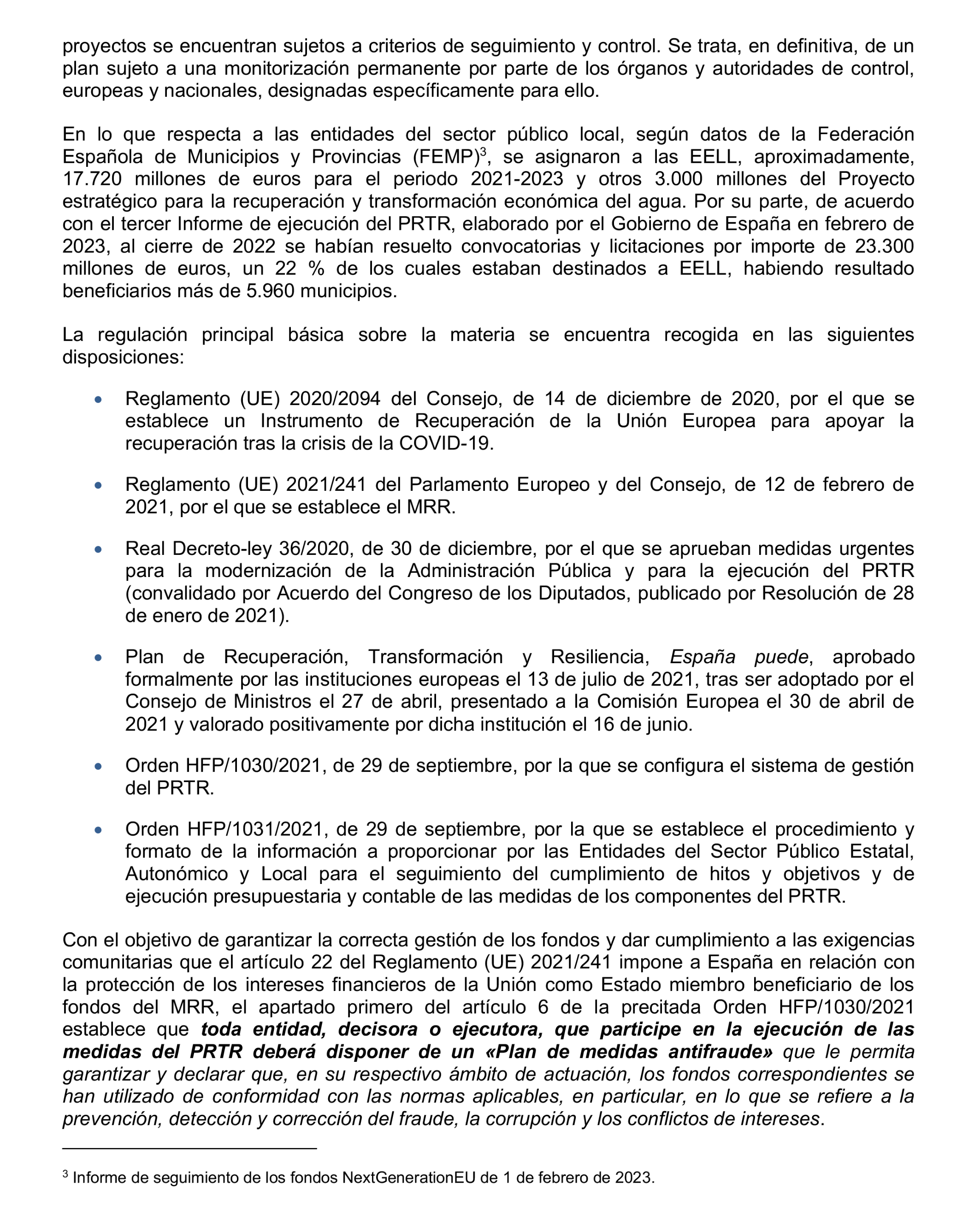 proyectos se encuentran sujetos a criterios de seguimiento y control. Se trata, en definitiva, de un plan sujeto a una monitorización permanente por parte de los órganos y autoridades de control, europeas y nacionales, designadas específicamente para ello.

En lo que respecta a las entidades del sector público local, según datos de la Federación Española de Municipios y Provincias (FEMP)$^3$, se asignaron a las EELL, aproximadamente, 17.720 millones de euros para el periodo 2021-2023 y otros 3.000 millones del Proyecto estratégico para la recuperación y transformación económica del agua. Por su parte, de acuerdo con el tercer Informe de ejecución del PRTR, elaborado por el Gobierno de España en febrero de 2023, al cierre de 2022 se habían resuelto convocatorias y licitaciones por importe de 23.300 millones de euros, un 22 % de los cuales estaban destinados a EELL, habiendo resultado beneficiarios más de 5.960 municipios.

La regulación principal básica sobre la materia se encuentra recogida en las siguientes disposiciones:

• Reglamento (UE) 2020/2094 del Consejo, de 14 de diciembre de 2020, por el que se establece un Instrumento de Recuperación de la Unión Europea para apoyar la recuperación tras la crisis de la COVID-19.

• Reglamento (UE) 2021/241 del Parlamento Europeo y del Consejo, de 12 de febrero de 2021, por el que se establece el MRR.

• Real Decreto-ley 36/2020, de 30 de diciembre, por el que se aprueban medidas urgentes para la modernización de la Administración Pública y para la ejecución del PRTR (convalidado por Acuerdo del Congreso de los Diputados, publicado por Resolución de 28 de enero de 2021).

• Plan de Recuperación, Transformación y Resiliencia, España puede, aprobado formalmente por las instituciones europeas el 13 de julio de 2021, tras ser adoptado por el Consejo de Ministros el 27 de abril, presentado a la Comisión Europea el 30 de abril de 2021 y valorado positivamente por dicha institución el 16 de junio.

• Orden HFP/1030/2021, de 29 de septiembre, por la que se configura el sistema de gestión del PRTR.

• Orden HFP/1031/2021, de 29 de septiembre, por la que se establece el procedimiento y formato de la información a proporcionar por las Entidades del Sector Público Estatal, Autonómico y Local para el seguimiento del cumplimiento de hitos y objetivos y de ejecución presupuestaria y contable de las medidas de los componentes del PRTR.

Con el objetivo de garantizar la correcta gestión de los fondos y dar cumplimiento a las exigencias comunitarias que el artículo 22 del Reglamento (UE) 2021/241 impone a España en relación con la protección de los intereses financieros de la Unión como Estado miembro beneficiario de los fondos del MRR, el apartado primero del artículo 6 de la precitada Orden HFP/1030/2021 establece que toda entidad, decisora o ejecutora, que participe en la ejecución de las medidas del PRTR deberá disponer de un «Plan de medidas antifraude» que le permita garantizar y declarar que, en su respectivo ámbito de actuación, los fondos correspondientes se han utilizado de conformidad con las normas aplicables, en particular, en lo que se refiere a la prevención, detección y corrección del fraude, la corrupción y los conflictos de intereses.

$^3$ Informe de seguimiento de los fondos NextGenerationEU de 1 de febrero de 2023.